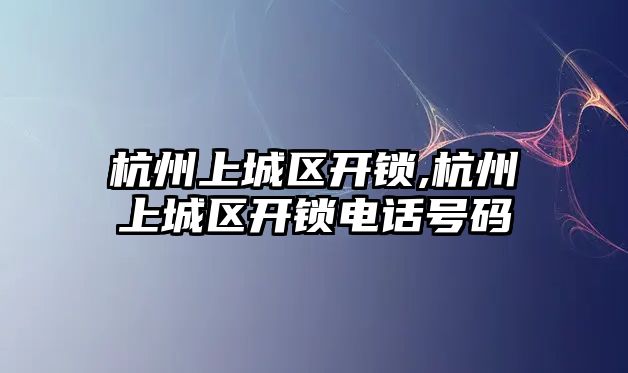 杭州上城区开锁,杭州上城区开锁电话号码